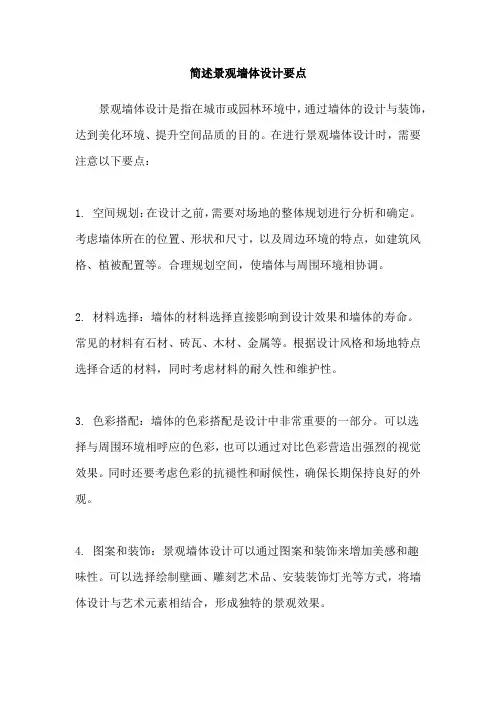 简述景观墙体设计要点

景观墙体设计是指在城市或园林环境中，通过墙体的设计与装饰，达到美化环境、提升空间品质的目的。在进行景观墙体设计时，需要注意以下要点：

1. 空间规划：在设计之前，需要对场地的整体规划进行分析和确定。考虑墙体所在的位置、形状和尺寸，以及周边环境的特点，如建筑风格、植被配置等。合理规划空间，使墙体与周围环境相协调。

2. 材料选择：墙体的材料选择直接影响到设计效果和墙体的寿命。常见的材料有石材、砖瓦、木材、金属等。根据设计风格和场地特点选择合适的材料，同时考虑材料的耐久性和维护性。

3. 色彩搭配：墙体的色彩搭配是设计中非常重要的一部分。可以选择与周围环境相呼应的色彩，也可以通过对比色彩营造出强烈的视觉效果。同时还要考虑色彩的抗褪性和耐候性，确保长期保持良好的外观。

4. 图案和装饰：景观墙体设计可以通过图案和装饰来增加美感和趣味性。可以选择绘制壁画、雕刻艺术品、安装装饰灯光等方式，将墙体设计与艺术元素相结合，形成独特的景观效果。